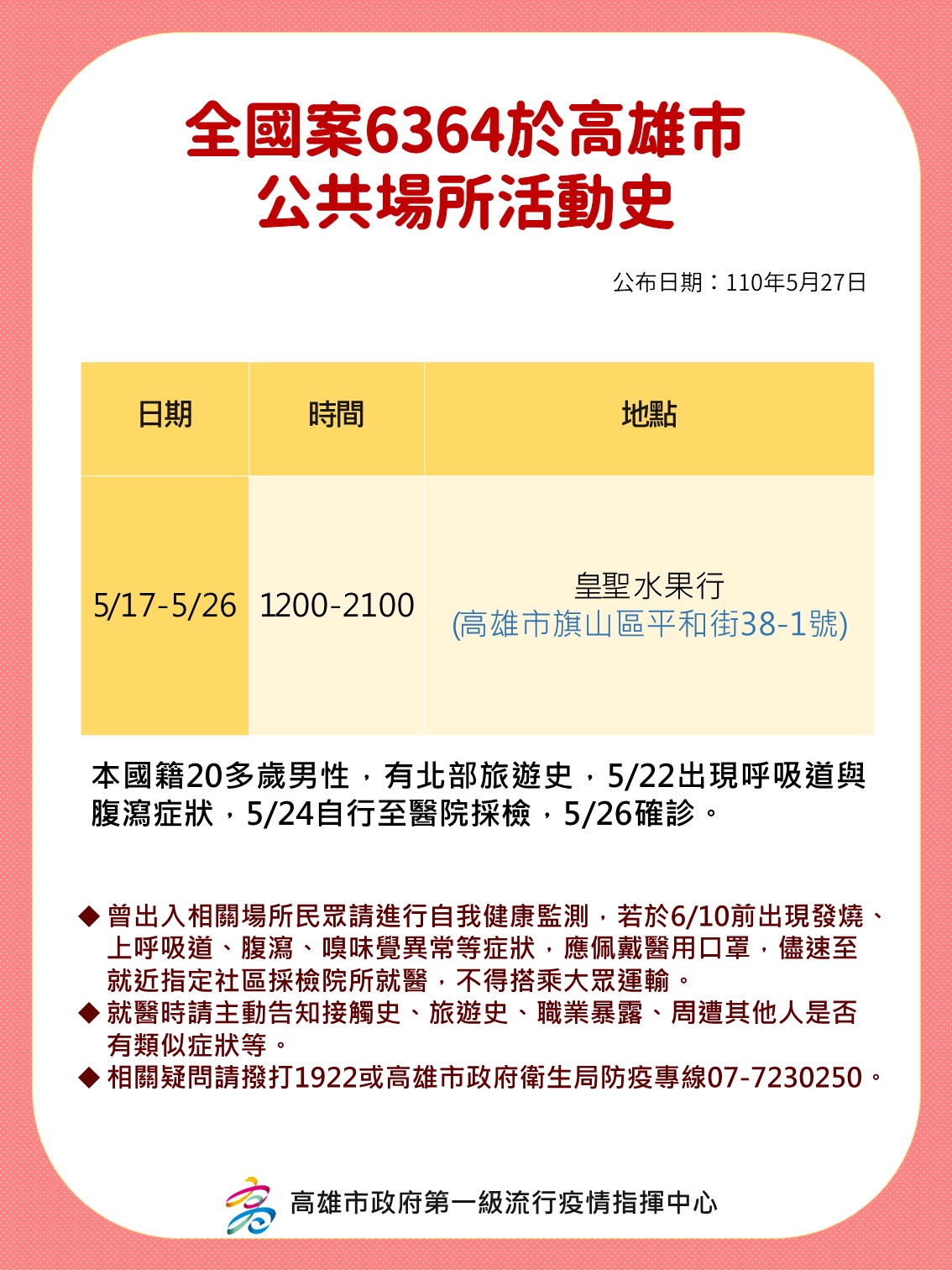 全國案6364於高雄市
公共場所活動史

公布日期：110年5月27日

| 日期 | 時間 | 地點 |
|---|---|---|
| 5/17-5/26 | 1200-2100 | 皇聖水果行 (高雄市旗山區平和街38-1號) |

本國籍20多歲男性，有北部旅遊史，5/22出現呼吸道與腹瀉症狀，5/24自行至醫院採檢，5/26確診。

◆ 曾出入相關場所民眾請進行自我健康監測，若於6/10前出現發燒、上呼吸道、腹瀉、嗅味覺異常等症狀，應佩戴醫用口罩，儘速至就近指定社區採檢院所就醫，不得搭乘大眾運輸。
◆ 就醫時請主動告知接觸史、旅遊史、職業暴露、周遭其他人是否有類似症狀等。
◆ 相關疑問請撥打1922或高雄市政府衛生局防疫專線07-7230250。

高雄市政府第一級流行疫情指揮中心